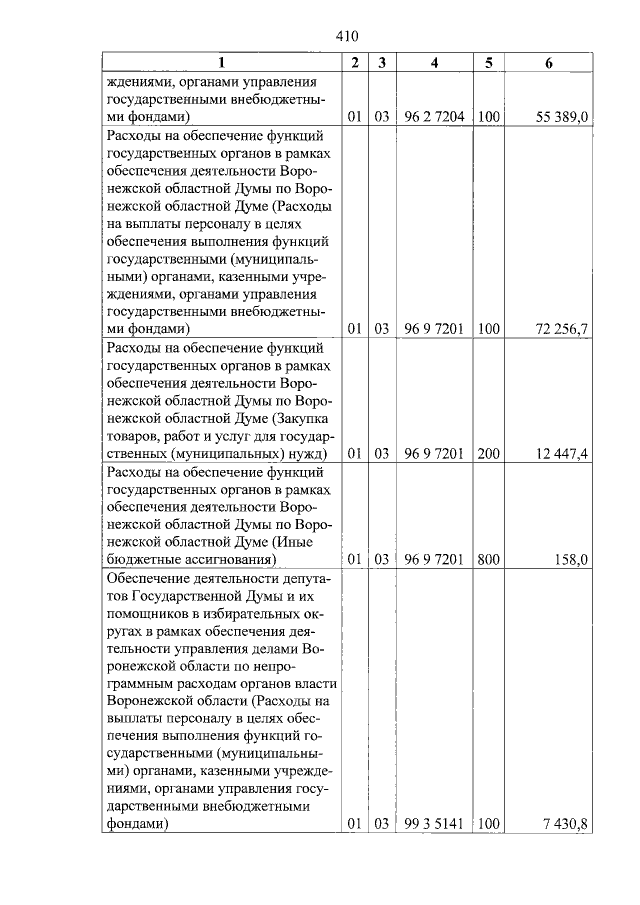 410

| 1 | 2 | 3 | 4 | 5 | 6 |
|---|---|---|---|---|---|
| ждениями, органами управления государственными внебюджетными фондами) | 01 | 03 | 96 2 7204 | 100 | 55 389,0 |
| Расходы на обеспечение функций государственных органов в рамках обеспечения деятельности Воронежской областной Думы по Воронежской областной Думе (Расходы на выплаты персоналу в целях обеспечения выполнения функций государственными (муниципальными) органами, казенными учреждениями, органами управления государственными внебюджетными фондами) | 01 | 03 | 96 9 7201 | 100 | 72 256,7 |
| Расходы на обеспечение функций государственных органов в рамках обеспечения деятельности Воронежской областной Думы по Воронежской областной Думе (Закупка товаров, работ и услуг для государственных (муниципальных) нужд) | 01 | 03 | 96 9 7201 | 200 | 12 447,4 |
| Расходы на обеспечение функций государственных органов в рамках обеспечения деятельности Воронежской областной Думы по Воронежской областной Думе (Иные бюджетные ассигнования) | 01 | 03 | 96 9 7201 | 800 | 158,0 |
| Обеспечение деятельности депутатов Государственной Думы и их помощников в избирательных округах в рамках обеспечения деятельности управления делами Воронежской области по непрограммным расходам органов власти Воронежской области (Расходы на выплаты персоналу в целях обеспечения выполнения функций государственными (муниципальными) органами, казенными учреждениями, органами управления государственными внебюджетными фондами) | 01 | 03 | 99 3 5141 | 100 | 7 430,8 |